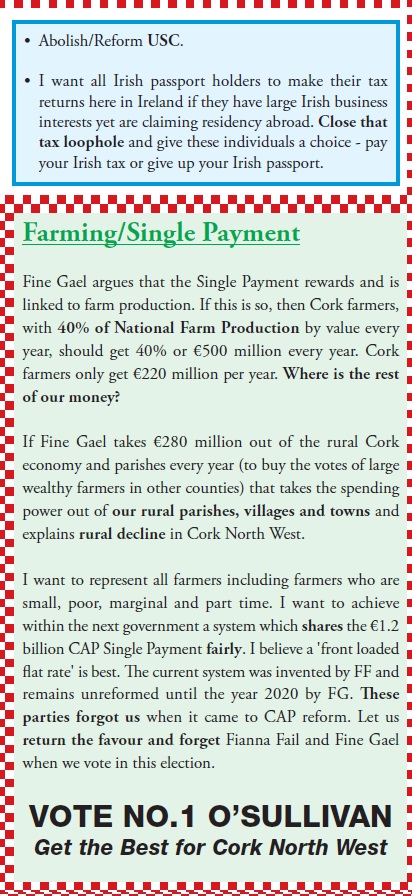 • Abolish/Reform USC.

• I want all Irish passport holders to make their tax returns here in Ireland if they have large Irish business interests yet are claiming residency abroad. Close that tax loophole and give these individuals a choice - pay your Irish tax or give up your Irish passport.

Farming/Single Payment

Fine Gael argues that the Single Payment rewards and is linked to farm production. If this is so, then Cork farmers, with 40% of National Farm Production by value every year, should get 40% or €500 million every year. Cork farmers only get €220 million per year. Where is the rest of our money?

If Fine Gael takes €280 million out of the rural Cork economy and parishes every year (to buy the votes of large wealthy farmers in other counties) that takes the spending power out of our rural parishes, villages and towns and explains rural decline in Cork North West.

I want to represent all farmers including farmers who are small, poor, marginal and part time. I want to achieve within the next government a system which shares the €1.2 billion CAP Single Payment fairly. I believe a 'front loaded flat rate' is best. The current system was invented by FF and remains unreformed until the year 2020 by FG. These parties forgot us when it came to CAP reform. Let us return the favour and forget Fianna Fail and Fine Gael when we vote in this election.

VOTE NO.1 O'SULLIVAN
Get the Best for Cork North West